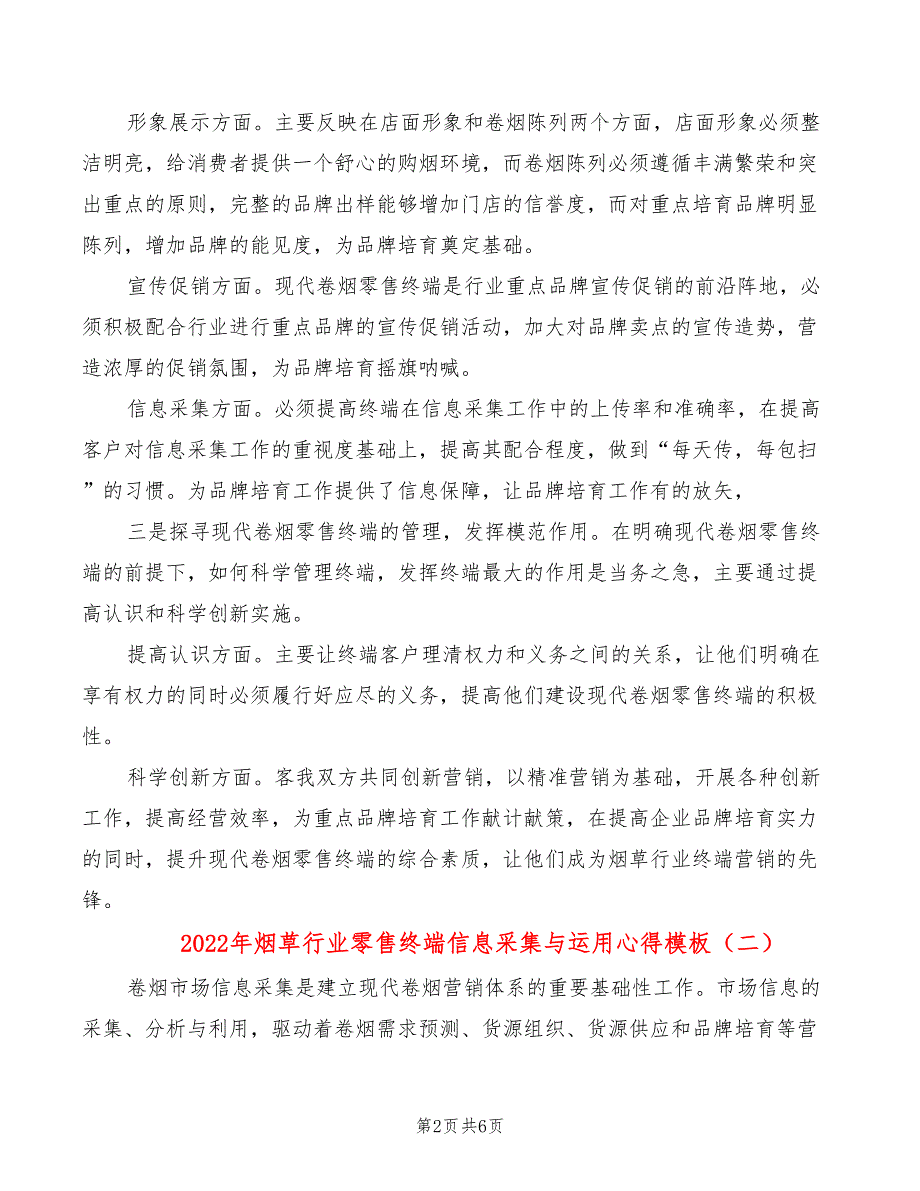 形象展示方面。主要反映在店面形象和卷烟陈列两个方面，店面形象必须整洁明亮，给消费者提供一个舒心的购烟环境，而卷烟陈列必须遵循丰满繁荣和突出重点的原则，完整的品牌出样能够增加门店的信誉度，而对重点培育品牌明显陈列，增加品牌的能见度，为品牌培育奠定基础。

宣传促销方面。现代卷烟零售终端是行业重点品牌宣传促销的前沿阵地，必须积极配合行业进行重点品牌的宣传促销活动，加大对品牌卖点的宣传造势，营造浓厚的促销氛围，为品牌培育摇旗呐喊。

信息采集方面。必须提高终端在信息采集工作中的上传率和准确率，在提高客户对信息采集工作的重视度基础上，提高其配合程度，做到“每天传，每包扫”的习惯。为品牌培育工作提供了信息保障，让品牌培育工作有的放矢，

三是探寻现代卷烟零售终端的管理，发挥模范作用。在明确现代卷烟零售终端的前提下，如何科学管理终端，发挥终端最大的作用是当务之急，主要通过提高认识和科学创新实施。

提高认识方面。主要让终端客户理清权力和义务之间的关系，让他们明确在享有权力的同时必须履行好应尽的义务，提高他们建设现代卷烟零售终端的积极性。

科学创新方面。客我双方共同创新营销，以精准营销为基础，开展各种创新工作，提高经营效率，为重点品牌培育工作献计献策，在提高企业品牌培育实力的同时，提升现代卷烟零售终端的综合素质，让他们成为烟草行业终端营销的先锋。

2022年烟草行业零售终端信息采集与运用心得模板（二）

卷烟市场信息采集是建立现代卷烟营销体系的重要基础性工作。市场信息的采集、分析与利用，驱动着卷烟需求预测、货源组织、货源供应和品牌培育等营

第2页 共6页